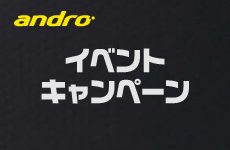 andro

イベント
キャンペーン